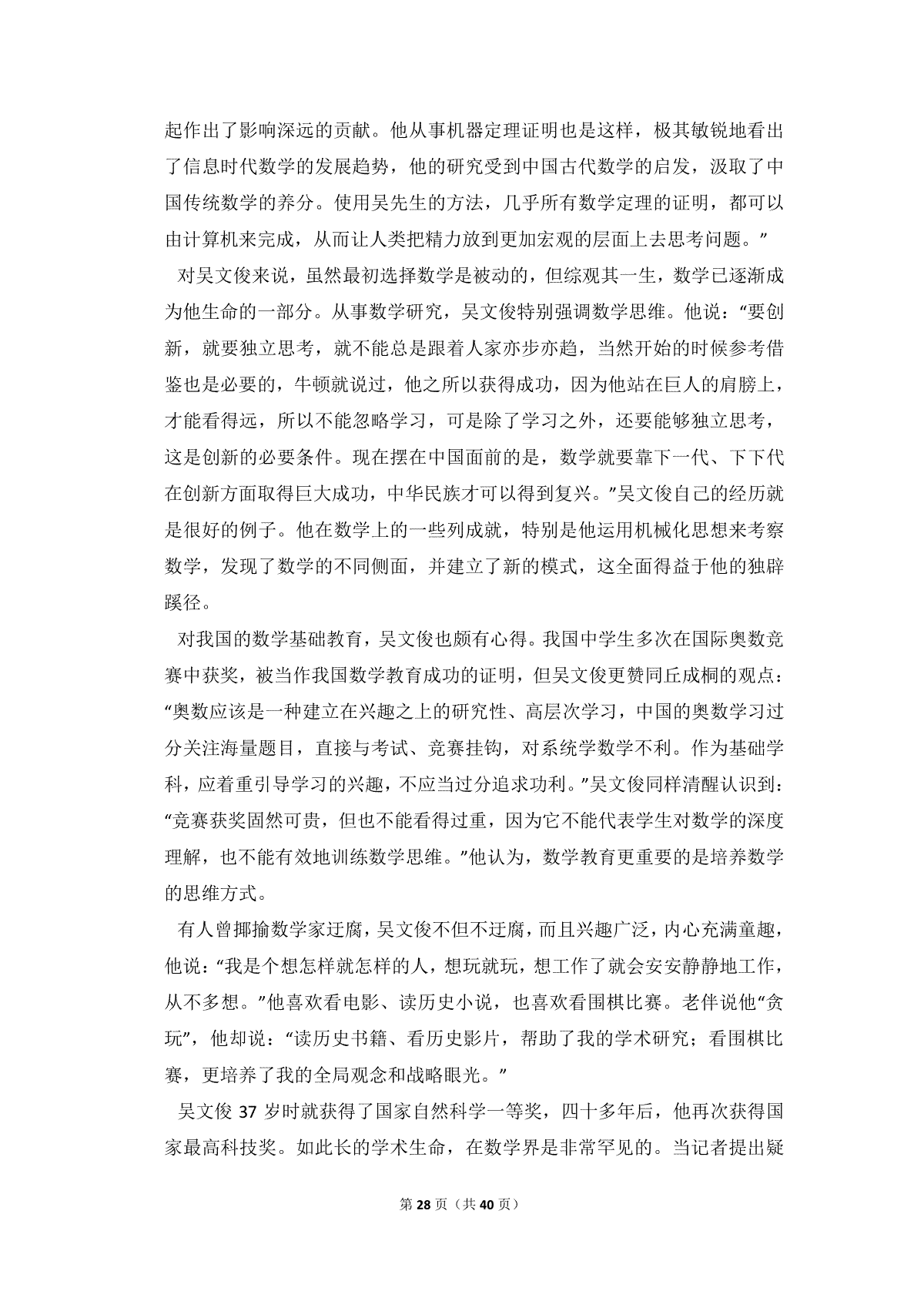 起作出了影响深远的贡献。他从事机器定理证明也是这样，极其敏锐地看出了信息时代数学的发展趋势，他的研究受到中国古代数学的启发，汲取了中国传统数学的养分。使用吴先生的方法，几乎所有数学定理的证明，都可以由计算机来完成，从而让人类把精力放到更加宏观的层面上去思考问题。”

对吴文俊来说，虽然最初选择数学是被动的，但综观其一生，数学已逐渐成为他生命的一部分。从事数学研究，吴文俊特别强调数学思维。他说：“要创新，就要独立思考，就不能总是跟着人家亦步亦趋，当然开始的时候参考借鉴也是必要的，牛顿就说过，他之所以获得成功，因为他站在巨人的肩膀上，才能看得远，所以不能忽略学习，可是除了学习之外，还要能够独立思考，这是创新的必要条件。现在摆在中国面前的是，数学就要靠下一代、下下代在创新方面取得巨大成功，中华民族才可以得到复兴。”吴文俊自己的经历就是很好的例子。他在数学上的一些列成就，特别是他运用机械化思想来考察数学，发现了数学的不同侧面，并建立了新的模式，这全面得益于他的独辟蹊径。

对我国的数学基础教育，吴文俊也颇有心得。我国中学生多次在国际奥数竞赛中获奖，被当作我国数学教育成功的证明，但吴文俊更赞同丘成桐的观点：“奥数应该是一种建立在兴趣之上的研究性、高层次学习，中国的奥数学习过分关注海量题目，直接与考试、竞赛挂钩，对系统学数学不利。作为基础学科，应着重引导学习的兴趣，不应当过分追求功利。”吴文俊同样清醒认识到：“竞赛获奖固然可贵，但也不能看得过重，因为它不能代表学生对数学的深度理解，也不能有效地训练数学思维。”他认为，数学教育更重要的是培养数学的思维方式。

有人曾揶揄数学家迂腐，吴文俊不但不迂腐，而且兴趣广泛，内心充满童趣，他说：“我是个想怎样就怎样的人，想玩就玩，想工作了就会安安静静地工作，从不多想。”他喜欢看电影、读历史小说，也喜欢看围棋比赛。老伴说他“贪玩”，他却说：“读历史书籍、看历史影片，帮助了我的学术研究；看围棋比赛，更培养了我的全局观念和战略眼光。”

吴文俊 37 岁时就获得了国家自然科学一等奖，四十多年后，他再次获得国家最高科技奖。如此长的学术生命，在数学界是非常罕见的。当记者提出疑

第 28 页（共 40 页）